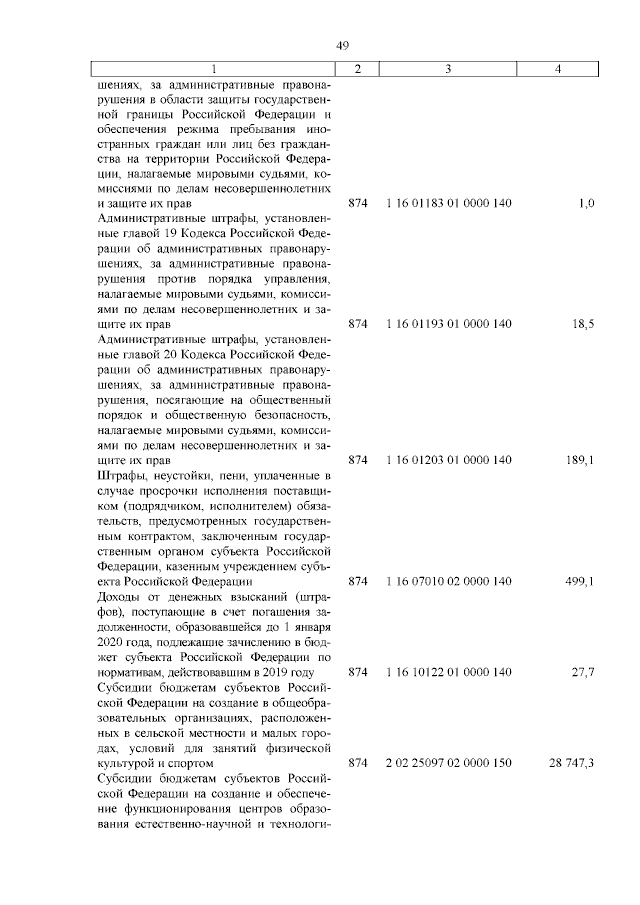 49

| 1 | 2 | 3 | 4 |
|---|---|---|---|
| шениях, за административные правонарушения в области защиты государственной границы Российской Федерации и обеспечения режима пребывания иностранных граждан или лиц без гражданства на территории Российской Федерации, налагаемые мировыми судьями, комиссиями по делам несовершеннолетних и защите их прав | 874 | 1 16 01183 01 0000 140 | 1,0 |
| Административные штрафы, установленные главой 19 Кодекса Российской Федерации об административных правонарушениях, за административные правонарушения против порядка управления, налагаемые мировыми судьями, комиссиями по делам несовершеннолетних и защите их прав | 874 | 1 16 01193 01 0000 140 | 18,5 |
| Административные штрафы, установленные главой 20 Кодекса Российской Федерации об административных правонарушениях, за административные правонарушения, посягающие на общественный порядок и общественную безопасность, налагаемые мировыми судьями, комиссиями по делам несовершеннолетних и защите их прав | 874 | 1 16 01203 01 0000 140 | 189,1 |
| Штрафы, неустойки, пени, уплаченные в случае просрочки исполнения поставщиком (подрядчиком, исполнителем) обязательств, предусмотренных государственным контрактом, заключенным государственным органом субъекта Российской Федерации, казенным учреждением субъекта Российской Федерации | 874 | 1 16 07010 02 0000 140 | 499,1 |
| Доходы от денежных взысканий (штрафов), поступающие в счет погашения задолженности, образовавшейся до 1 января 2020 года, подлежащие зачислению в бюджет субъекта Российской Федерации по нормативам, действовавшим в 2019 году | 874 | 1 16 10122 01 0000 140 | 27,7 |
| Субсидии бюджетам субъектов Российской Федерации на создание в общеобразовательных организациях, расположенных в сельской местности и малых городах, условий для занятий физической культурой и спортом | 874 | 2 02 25097 02 0000 150 | 28 747,3 |
| Субсидии бюджетам субъектов Российской Федерации на создание и обеспечение функционирования центров образования естественно-научной и технологи- | | | |